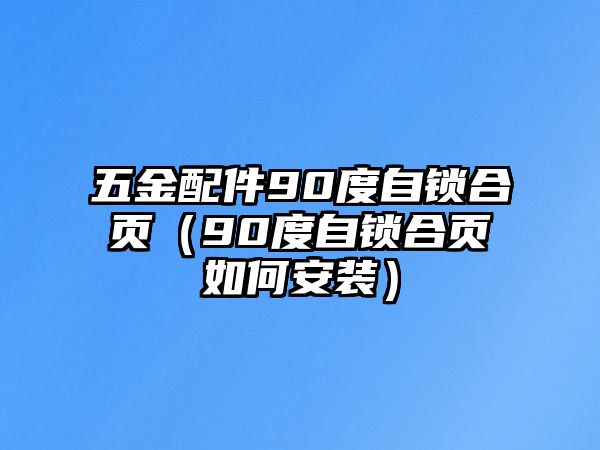 五金配件90度自锁合页（90度自锁合页如何安装）